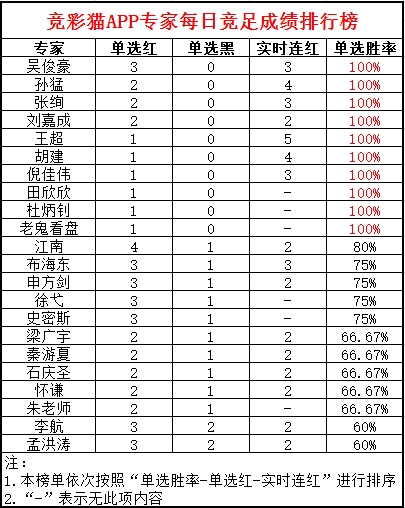 竞彩猫APP专家每日竞足成绩排行榜

| 专家 | 单选红 | 单选黑 | 实时连红 | 单选胜率 |
|---|---|---|---|---|
| 吴俊豪 | 3 | 0 | 3 | 100% |
| 孙猛 | 2 | 0 | 4 | 100% |
| 张绚 | 2 | 0 | 3 | 100% |
| 刘嘉成 | 2 | 0 | 2 | 100% |
| 王超 | 1 | 0 | 5 | 100% |
| 胡建 | 1 | 0 | 4 | 100% |
| 倪佳伟 | 1 | 0 | 3 | 100% |
| 田欣欣 | 1 | 0 | - | 100% |
| 杜炳钊 | 1 | 0 | - | 100% |
| 老鬼看盘 | 1 | 0 | - | 100% |
| 江南 | 4 | 1 | 2 | 80% |
| 布海东 | 3 | 1 | 3 | 75% |
| 申方剑 | 3 | 1 | 2 | 75% |
| 徐弋 | 3 | 1 | - | 75% |
| 史密斯 | 3 | 1 | - | 75% |
| 梁广宇 | 2 | 1 | 2 | 66.67% |
| 秦游夏 | 2 | 1 | 2 | 66.67% |
| 石庆圣 | 2 | 1 | 2 | 66.67% |
| 怀谦 | 2 | 1 | 2 | 66.67% |
| 朱老师 | 2 | 1 | - | 66.67% |
| 李航 | 3 | 2 | 2 | 60% |
| 孟洪涛 | 3 | 2 | 2 | 60% |

注：
1.本榜单依次按照“单选胜率-单选红-实时连红”进行排序
2.“-”表示无此项内容